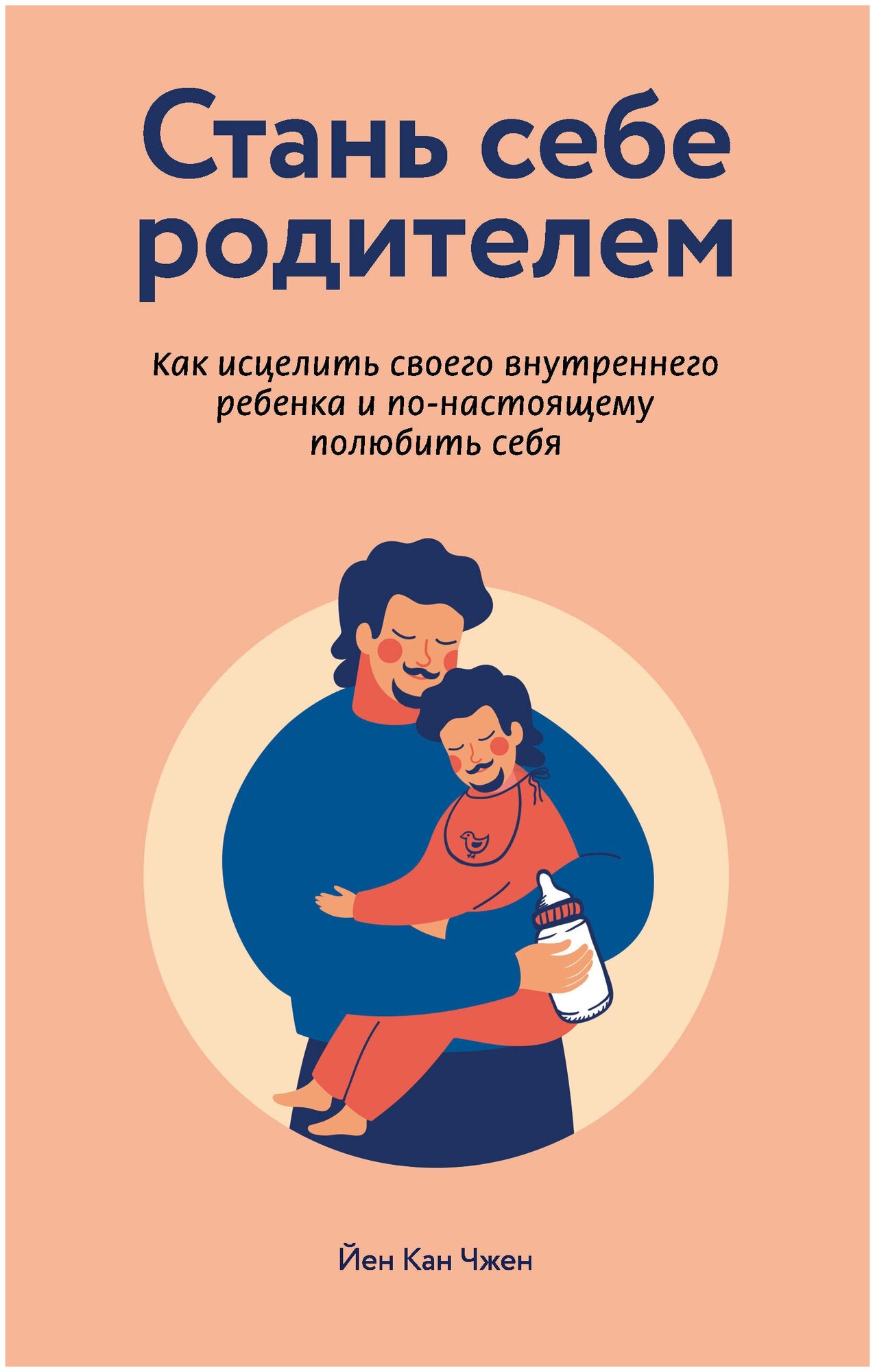 Стань себе родителем

Как исцелить своего внутреннего ребенка и по-настоящему полюбить себя

Йен Кан Чжен